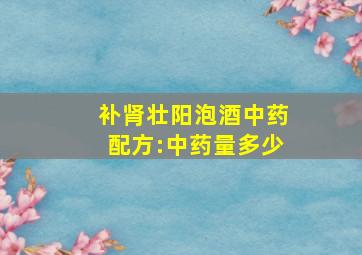 补肾壮阳泡酒中药配方:中药量多少